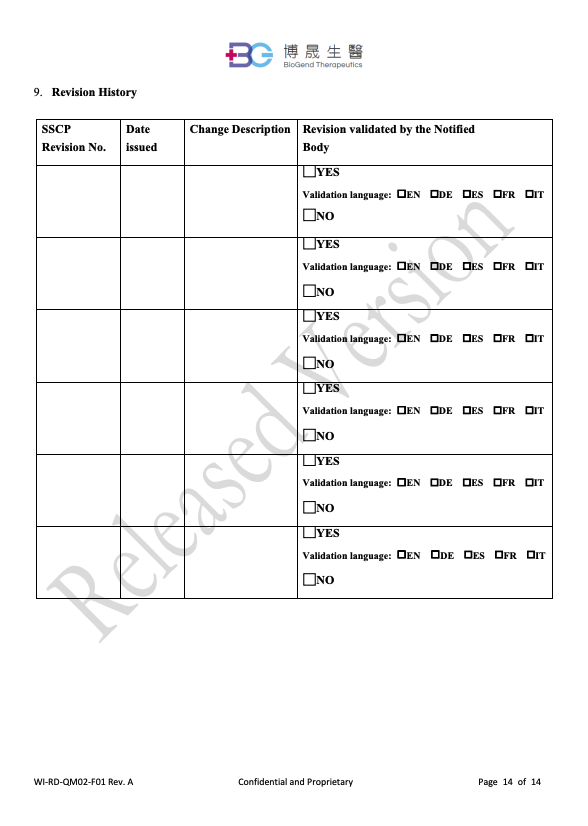 BG 博晟生醫
BioGend Therapeutics

9. Revision History

| SSCP Revision No. | Date issued | Change Description | Revision validated by the Notified Body |
|---|---|---|---|
| | | | ☐YES Validation language: ☐EN ☐DE ☐ES ☐FR ☐IT ☐NO |
| | | | ☐YES Validation language: ☐EN ☐DE ☐ES ☐FR ☐IT ☐NO |
| | | | ☐YES Validation language: ☐EN ☐DE ☐ES ☐FR ☐IT ☐NO |
| | | | ☐YES Validation language: ☐EN ☐DE ☐ES ☐FR ☐IT ☐NO |
| | | | ☐YES Validation language: ☐EN ☐DE ☐ES ☐FR ☐IT ☐NO |
| | | | ☐YES Validation language: ☐EN ☐DE ☐ES ☐FR ☐IT ☐NO |

Released Version

WI-RD-QM02-F01 Rev. A Confidential and Proprietary Page 14 of 14